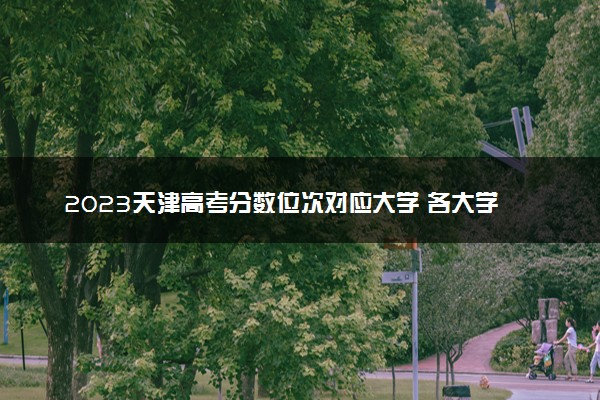 2023天津高考分数位次对应大学 各大学